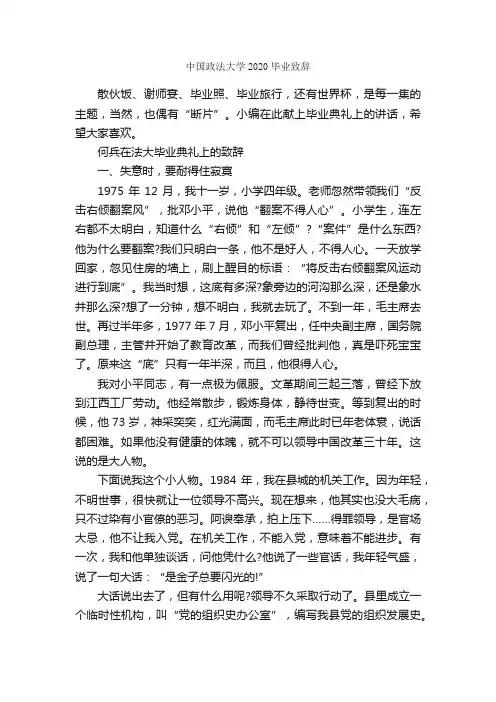 中国政法大学 2020 毕业致辞

散伙饭、谢师宴、毕业照、毕业旅行，还有世界杯，是每一集的主题，当然，也偶有“断片”。小编在此献上毕业典礼上的讲话，希望大家喜欢。

何兵在法大毕业典礼上的致辞

一、失意时，要耐得住寂寞

1975 年 12 月，我十一岁，小学四年级。老师忽然带领我们“反击右倾翻案风”，批邓小平，说他“翻案不得人心”。小学生，连左右都不太明白，知道什么“右倾”和“左倾”？“案件”是什么东西?他为什么要翻案?我们只明白一条，他不是好人，不得人心。一天放学回家，忽见住房的墙上，刷上醒目的标语：“将反击右倾翻案风运动进行到底”。我当时想，这底有多深?象旁边的河沟那么深，还是象水井那么深?想了一分钟，想不明白，我就去玩了。不到一年，毛主席去世。再过半年多，1977 年 7 月，邓小平复出，任中央副主席，国务院副总理，主管并开始了教育改革，而我们曾经批判他，真是吓死宝宝了。原来这“底”只有一年半深，而且，他很得人心。

我对小平同志，有一点极为佩服。文革期间三起三落，曾经下放到江西工厂劳动。他经常散步，锻炼身体，静待世变。等到复出的时候，他 73 岁，神采奕奕，红光满面，而毛主席此时已年老体衰，说话都困难。如果他没有健康的体魄，就不可以领导中国改革三十年。这说的是大人物。

下面说我这个小人物。1984 年，我在县城的机关工作。因为年轻，不明世事，很快就让一位领导不高兴。现在想来，他其实也没大毛病，只不过染有小官僚的恶习。阿谀奉承，拍上压下……得罪领导，是官场大忌，他不让我入党。在机关工作，不能入党，意味着不能进步。有一次，我和他单独谈话，问他凭什么?他说了一些官话，我年轻气盛，说了一句大话：“是金子总要闪光的!”

大话说出去了，但有什么用呢?领导不久采取行动了。县里成立一个临时性机构，叫“党的组织史办公室”，编写我县党的组织发展史。